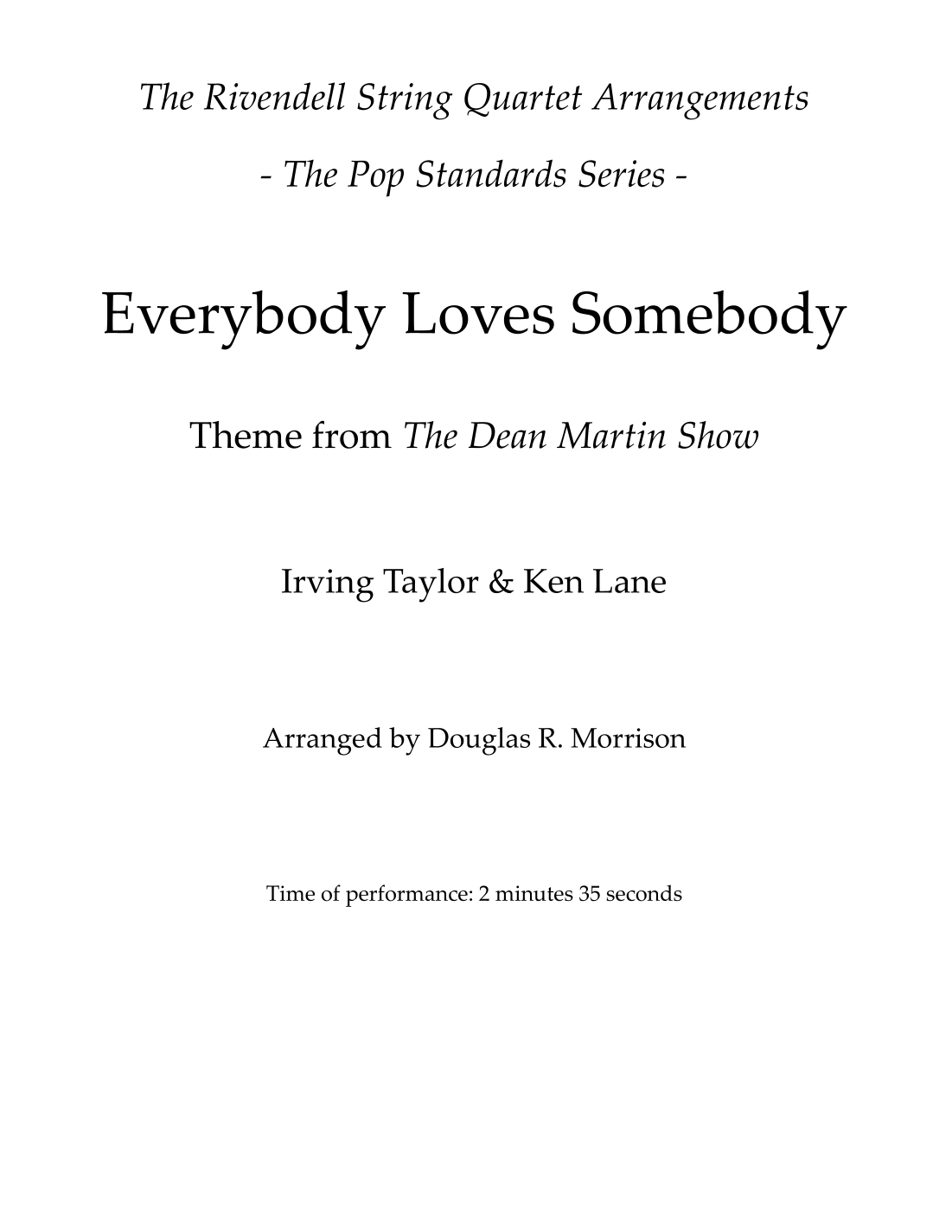 The Rivendell String Quartet Arrangements

- The Pop Standards Series -

Everybody Loves Somebody

Theme from The Dean Martin Show

Irving Taylor & Ken Lane

Arranged by Douglas R. Morrison

Time of performance: 2 minutes 35 seconds